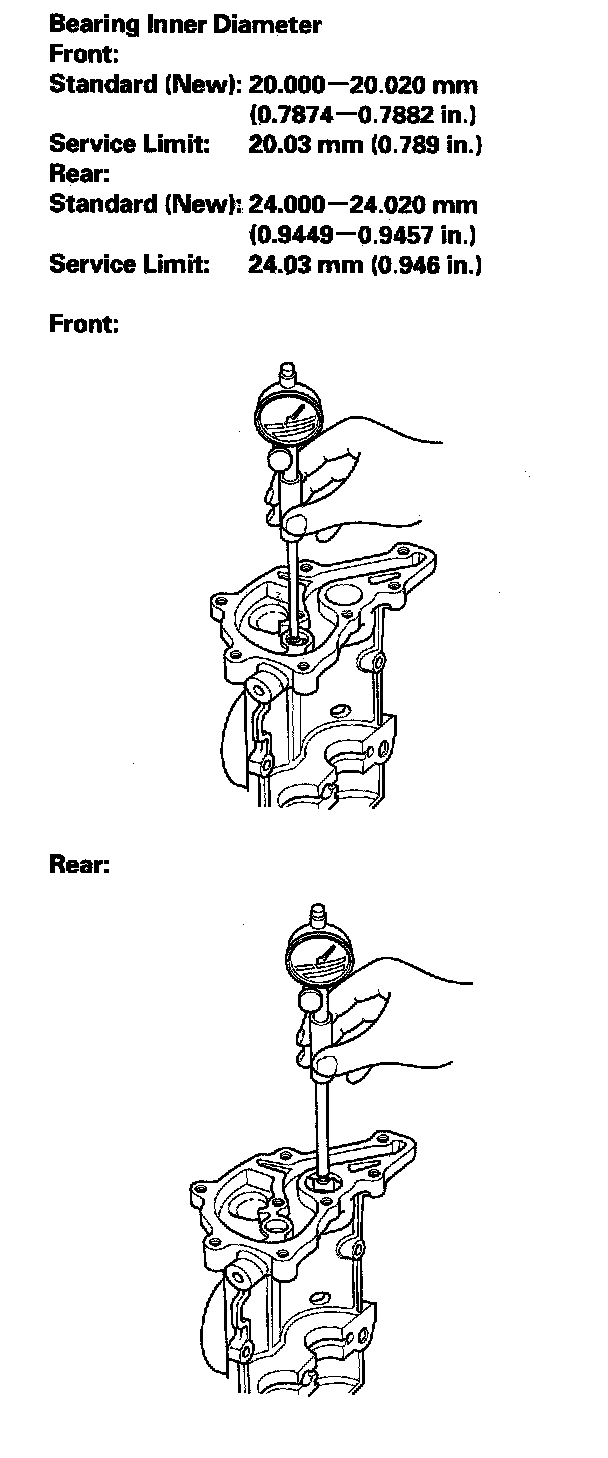 Bearing Inner Diameter
Front:
Standard (New): 20.000—20.020 mm
(0.7874—0.7882 in.)
Service Limit: 20.03 mm (0.789 in.)
Rear:
Standard (New): 24.000—24.020 mm
(0.9449—0.9457 in.)
Service Limit: 24.03 mm (0.946 in.)

Front:

Rear: